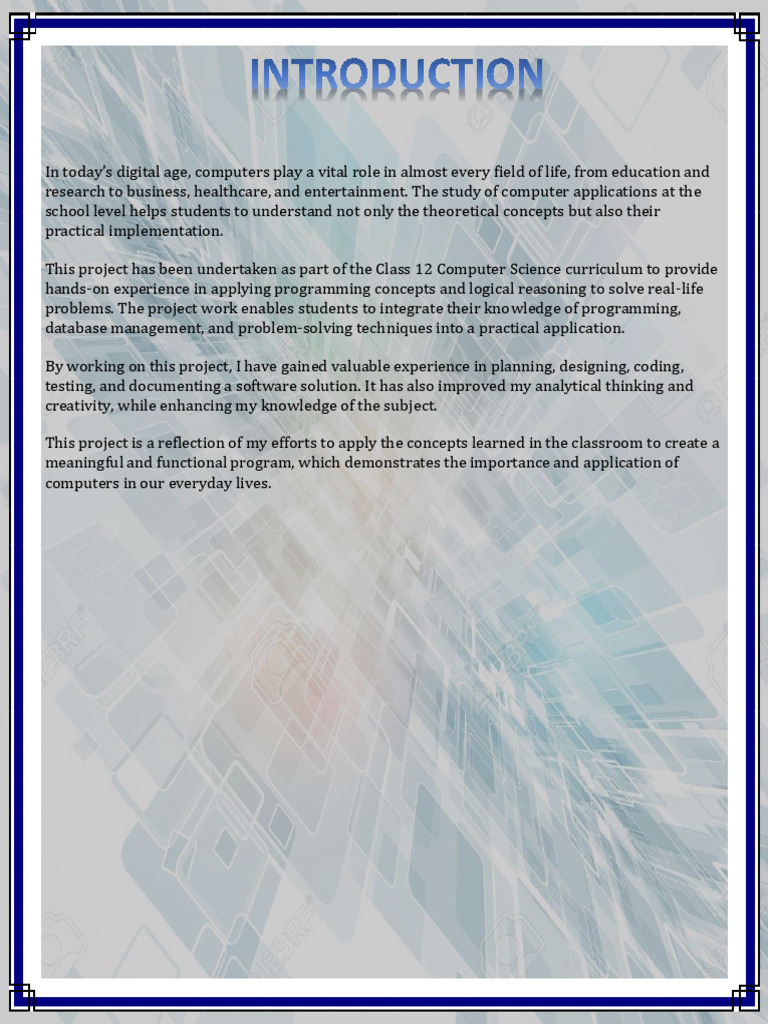 INTRODUCTION

In today's digital age, computers play a vital role in almost every field of life, from education and research to business, healthcare, and entertainment. The study of computer applications at the school level helps students to understand not only the theoretical concepts but also their practical implementation.

This project has been undertaken as part of the Class 12 Computer Science curriculum to provide hands-on experience in applying programming concepts and logical reasoning to solve real-life problems. The project work enables students to integrate their knowledge of programming, database management, and problem-solving techniques into a practical application.

By working on this project, I have gained valuable experience in planning, designing, coding, testing, and documenting a software solution. It has also improved my analytical thinking and creativity, while enhancing my knowledge of the subject.

This project is a reflection of my efforts to apply the concepts learned in the classroom to create a meaningful and functional program, which demonstrates the importance and application of computers in our everyday lives.

123RF